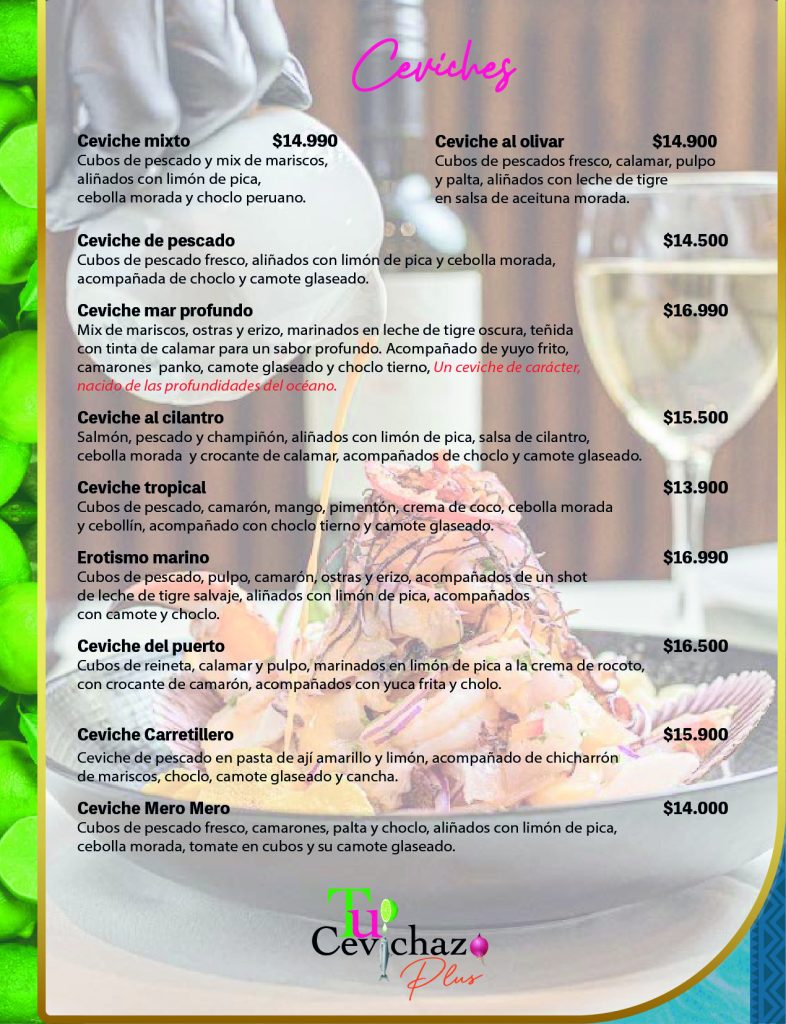 Ceviches

Ceviche mixto $14.990
Cubos de pescado y mix de mariscos, aliñados con limón de pica, cebolla morada y choclo peruano.

Ceviche al olivar $14.900
Cubos de pescados fresco, calamar, pulpo y palta, aliñados con leche de tigre en salsa de aceituna morada.

Ceviche de pescado $14.500
Cubos de pescado fresco, aliñados con limón de pica y cebolla morada, acompañada de choclo y camote glaseado.

Ceviche mar profundo $16.990
Mix de mariscos, ostras y erizo, marinados en leche de tigre oscura, teñida con tinta de calamar para un sabor profundo. Acompañado de yuyo frito, camarones panko, camote glaseado y choclo tierno, Un ceviche de carácter, nacido de las profundidades del océano.

Ceviche al cilantro $15.500
Salmón, pescado y champiñón, aliñados con limón de pica, salsa de cilantro, cebolla morada y crocante de calamar, acompañados de choclo y camote glaseado.

Ceviche tropical $13.900
Cubos de pescado, camarón, mango, pimentón, crema de coco, cebolla morada y cebollín, acompañado con choclo tierno y camote glaseado.

Erotismo marino $16.990
Cubos de pescado, pulpo, camarón, ostras y erizo, acompañados de un shot de leche de tigre salvaje, aliñados con limón de pica, acompañados con camote y choclo.

Ceviche del puerto $16.500
Cubos de reineta, calamar y pulpo, marinados en limón de pica a la crema de rocoto, con crocante de camarón, acompañados con yuca frita y cholo.

Ceviche Carretillero $15.900
Ceviche de pescado en pasta de ají amarillo y limón, acompañado de chicharrón de mariscos, choclo, camote glaseado y cancha.

Ceviche Mero Mero $14.000
Cubos de pescado fresco, camarones, palta y choclo, aliñados con limón de pica, cebolla morada, tomate en cubos y su camote glaseado.

Tu Cevichazo Plus